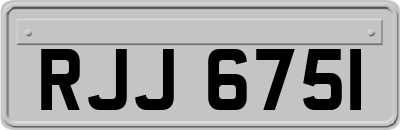 RJJ 6751